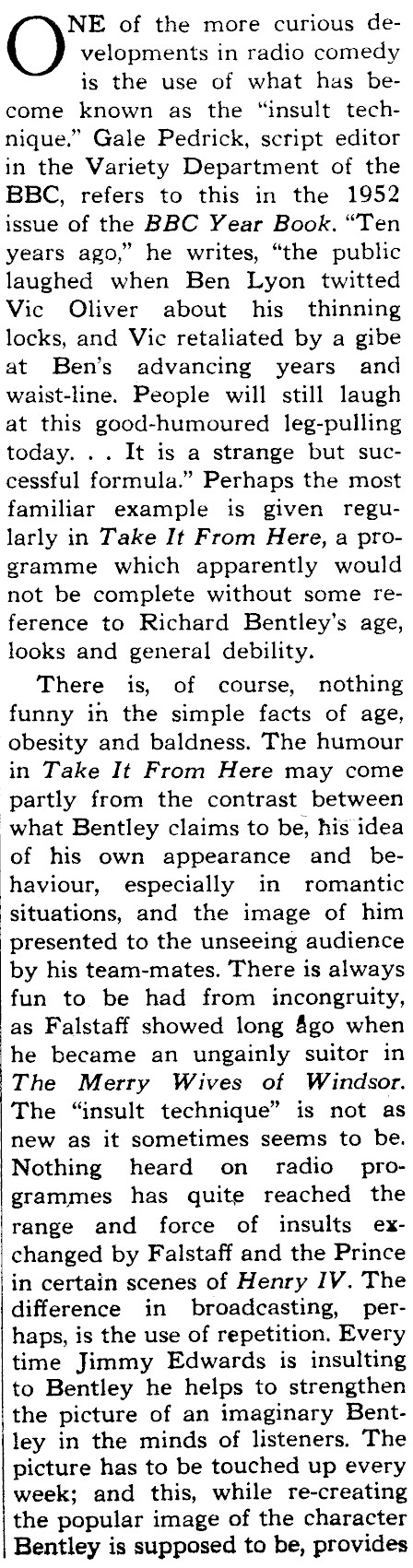 ONE of the more curious developments in radio comedy is the use of what has become known as the "insult technique." Gale Pedrick, script editor in the Variety Department of the BBC, refers to this in the 1952 issue of the BBC Year Book. "Ten years ago," he writes, "the public laughed when Ben Lyon twitted Vic Oliver about his thinning locks, and Vic retaliated by a gibe at Ben's advancing years and waist-line. People will still laugh at this good-humoured leg-pulling today. . . It is a strange but successful formula." Perhaps the most familiar example is given regularly in Take It From Here, a programme which apparently would not be complete without some reference to Richard Bentley's age, looks and general debility.

There is, of course, nothing funny in the simple facts of age, obesity and baldness. The humour in Take It From Here may come partly from the contrast between what Bentley claims to be, his idea of his own appearance and behaviour, especially in romantic situations, and the image of him presented to the unseeing audience by his team-mates. There is always fun to be had from incongruity, as Falstaff showed long ago when he became an ungainly suitor in The Merry Wives of Windsor. The "insult technique" is not as new as it sometimes seems to be. Nothing heard on radio programmes has quite reached the range and force of insults exchanged by Falstaff and the Prince in certain scenes of Henry IV. The difference in broadcasting, perhaps, is the use of repetition. Every time Jimmy Edwards is insulting to Bentley he helps to strengthen the picture of an imaginary Bentley in the minds of listeners. The picture has to be touched up every week; and this, while re-creating the popular image of the character Bentley is supposed to be, provides